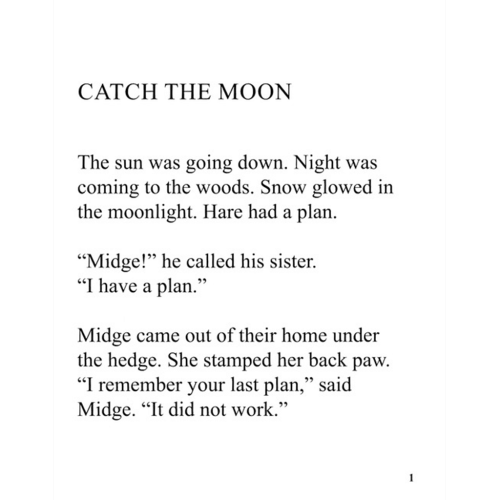 CATCH THE MOON

The sun was going down. Night was coming to the woods. Snow glowed in the moonlight. Hare had a plan.

“Midge!” he called his sister.
“I have a plan.”

Midge came out of their home under the hedge. She stamped her back paw. “I remember your last plan,” said Midge. “It did not work.”

1